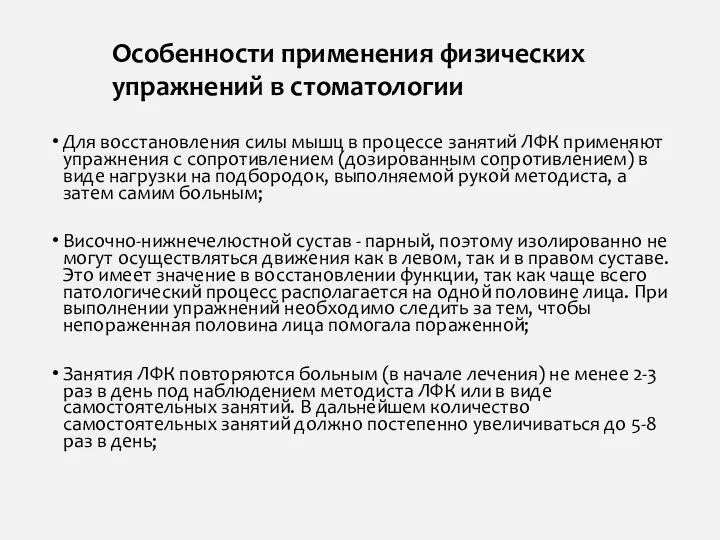 Особенности применения физических упражнений в стоматологии

• Для восстановления силы мышц в процессе занятий ЛФК применяют упражнения с сопротивлением (дозированным сопротивлением) в виде нагрузки на подбородок, выполняемой рукой методиста, а затем самим больным;

• Височно-нижнечелюстной сустав - парный, поэтому изолированно не могут осуществляться движения как в левом, так и в правом суставе. Это имеет значение в восстановлении функции, так как чаще всего патологический процесс располагается на одной половине лица. При выполнении упражнений необходимо следить за тем, чтобы непораженная половина лица помогала пораженной;

• Занятия ЛФК повторяются больным (в начале лечения) не менее 2-3 раз в день под наблюдением методиста ЛФК или в виде самостоятельных занятий. В дальнейшем количество самостоятельных занятий должно постепенно увеличиваться до 5-8 раз в день;